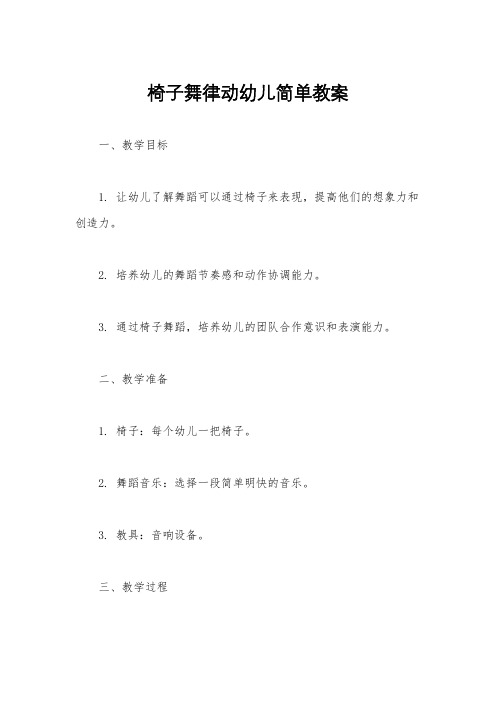 椅子舞律动幼儿简单教案

一、教学目标

1. 让幼儿了解舞蹈可以通过椅子来表现，提高他们的想象力和创造力。

2. 培养幼儿的舞蹈节奏感和动作协调能力。

3. 通过椅子舞蹈，培养幼儿的团队合作意识和表演能力。

二、教学准备

1. 椅子：每个幼儿一把椅子。

2. 舞蹈音乐：选择一段简单明快的音乐。

3. 教具：音响设备。

三、教学过程